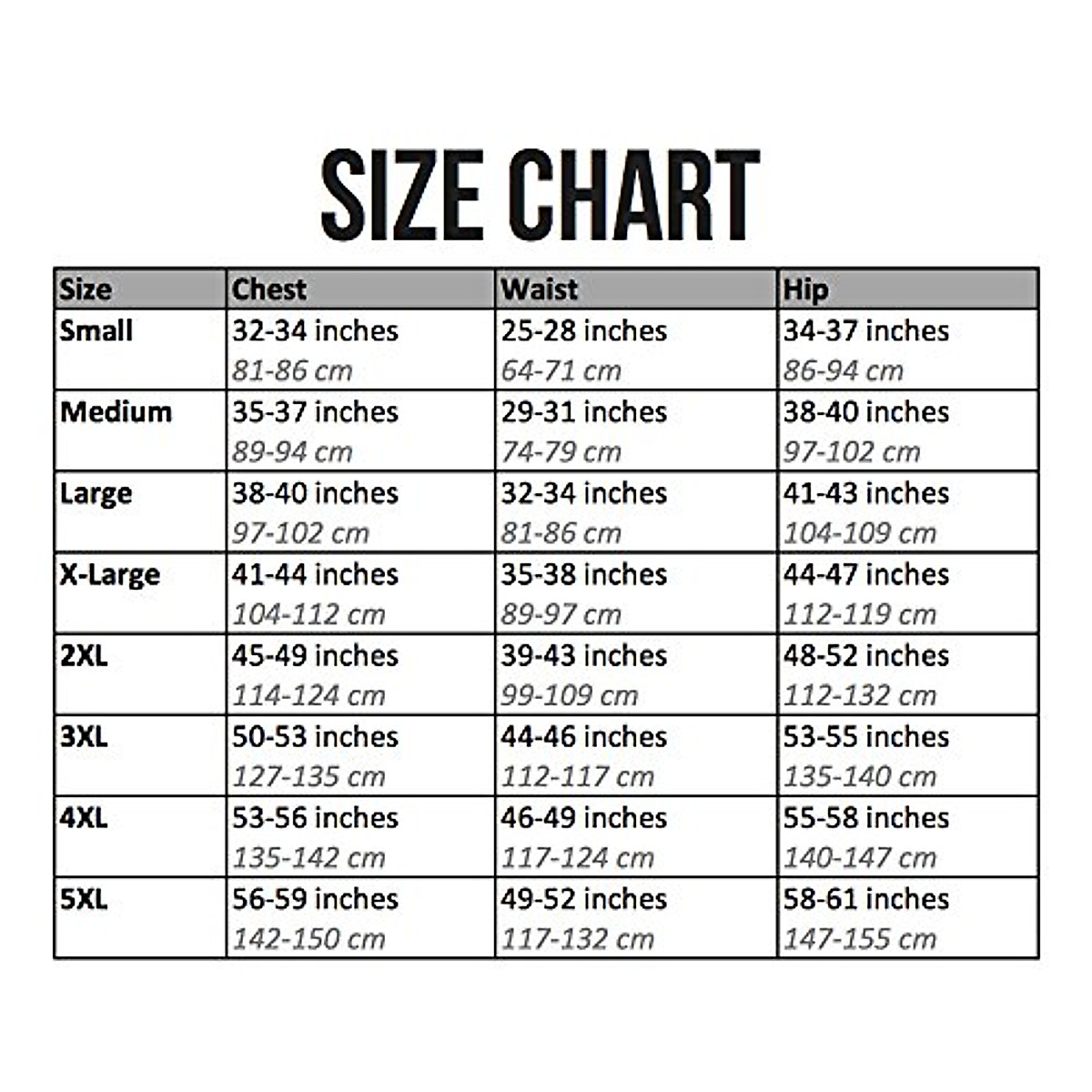 SIZE CHART

| Size | Chest | Waist | Hip |
|---|---|---|---|
| Small | 32-34 inches 81-86 cm | 25-28 inches 64-71 cm | 34-37 inches 86-94 cm |
| Medium | 35-37 inches 89-94 cm | 29-31 inches 74-79 cm | 38-40 inches 97-102 cm |
| Large | 38-40 inches 97-102 cm | 32-34 inches 81-86 cm | 41-43 inches 104-109 cm |
| X-Large | 41-44 inches 104-112 cm | 35-38 inches 89-97 cm | 44-47 inches 112-119 cm |
| 2XL | 45-49 inches 114-124 cm | 39-43 inches 99-109 cm | 48-52 inches 112-132 cm |
| 3XL | 50-53 inches 127-135 cm | 44-46 inches 112-117 cm | 53-55 inches 135-140 cm |
| 4XL | 53-56 inches 135-142 cm | 46-49 inches 117-124 cm | 55-58 inches 140-147 cm |
| 5XL | 56-59 inches 142-150 cm | 49-52 inches 117-132 cm | 58-61 inches 147-155 cm |